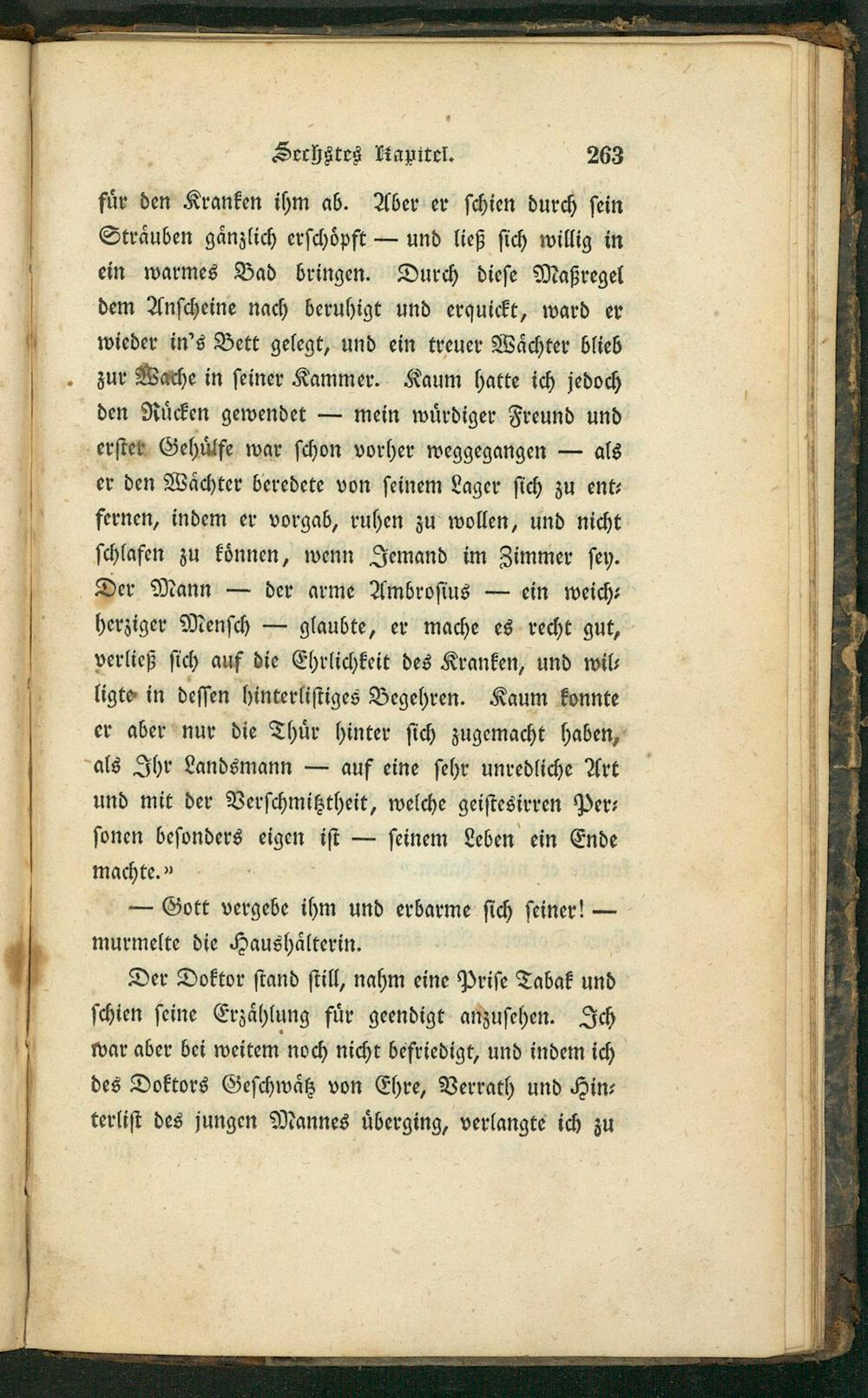 Sechstes Kapitel. 263

für den Kranken ihm ab. Aber er schien durch sein Sträuben gänzlich erschöpft — und ließ sich willig in ein warmes Bad bringen. Durch diese Maßregel dem Anscheine nach beruhigt und erquickt, ward er wieder in's Bett gelegt, und ein treuer Wächter blieb zur Wache in seiner Kammer. Kaum hatte ich jedoch den Rücken gewendet — mein würdiger Freund und erster Gehülfe war schon vorher weggegangen — als er den Wächter beredete von seinem Lager sich zu entfernen, indem er vorgab, ruhen zu wollen, und nicht schlafen zu können, wenn Jemand im Zimmer sey. Der Mann — der arme Ambrosius — ein weichherziger Mensch — glaubte, er mache es recht gut, verließ sich auf die Ehrlichkeit des Kranken, und willigte in dessen hinterlistiges Begehren. Kaum konnte er aber nur die Thür hinter sich zugemacht haben, als Ihr Landsmann — auf eine sehr unredliche Art und mit der Verschmitztheit, welche geistesirren Personen besonders eigen ist — seinem Leben ein Ende machte.»

— Gott vergebe ihm und erbarme sich seiner! — murmelte die Haushälterin.

Der Doktor stand still, nahm eine Prise Tabak und schien seine Erzählung für geendigt anzusehen. Ich war aber bei weitem noch nicht befriedigt, und indem ich des Doktors Geschwätz von Ehre, Verrath und Hinterlist des jungen Mannes überging, verlangte ich zu